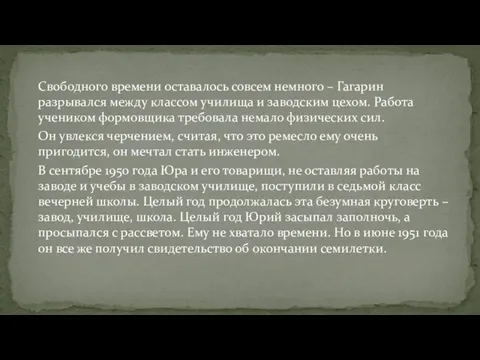 Свободного времени оставалось совсем немного – Гагарин разрывался между классом училища и заводским цехом. Работа учеником формовщика требовала немало физических сил.

Он увлекся черчением, считая, что это ремесло ему очень пригодится, он мечтал стать инженером.

В сентябре 1950 года Юра и его товарищи, не оставляя работы на заводе и учебы в заводском училище, поступили в седьмой класс вечерней школы. Целый год продолжалась эта безумная круговерть – завод, училище, школа. Целый год Юрий засыпал заполночь, а просыпался с рассветом. Ему не хватало времени. Но в июне 1951 года он все же получил свидетельство об окончании семилетки.